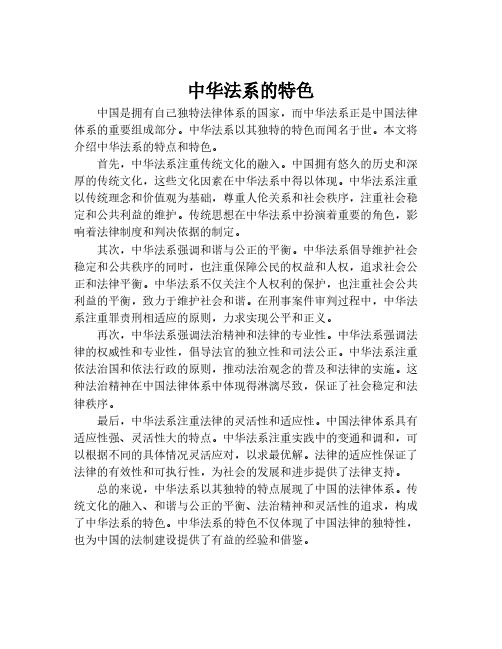 中华法系的特色

中国是拥有自己独特法律体系的国家，而中华法系正是中国法律体系的重要组成部分。中华法系以其独特的特色而闻名于世。本文将介绍中华法系的特点和特色。

首先，中华法系注重传统文化的融入。中国拥有悠久的历史和深厚的传统文化，这些文化因素在中华法系中得以体现。中华法系注重以传统理念和价值观为基础，尊重人伦关系和社会秩序，注重社会稳定和公共利益的维护。传统思想在中华法系中扮演着重要的角色，影响着法律制度和判决依据的制定。

其次，中华法系强调和谐与公正的平衡。中华法系倡导维护社会稳定和公共秩序的同时，也注重保障公民的权益和人权，追求社会公正和法律平衡。中华法系不仅关注个人权利的保护，也注重社会公共利益的平衡，致力于维护社会和谐。在刑事案件审判过程中，中华法系注重罪责刑相适应的原则，力求实现公平和正义。

再次，中华法系强调法治精神和法律的专业性。中华法系强调法律的权威性和专业性，倡导法官的独立性和司法公正。中华法系注重依法治国和依法行政的原则，推动法治观念的普及和法律的实施。这种法治精神在中国法律体系中体现得淋漓尽致，保证了社会稳定和法律秩序。

最后，中华法系注重法律的灵活性和适应性。中国法律体系具有适应性强、灵活性大的特点。中华法系注重实践中的变通和调和，可以根据不同的具体情况灵活应对，以求最优解。法律的适应性保证了法律的有效性和可执行性，为社会的发展和进步提供了法律支持。

总的来说，中华法系以其独特的特点展现了中国的法律体系。传统文化的融入、和谐与公正的平衡、法治精神和灵活性的追求，构成了中华法系的特色。中华法系的特色不仅体现了中国法律的独特性，也为中国的法制建设提供了有益的经验和借鉴。